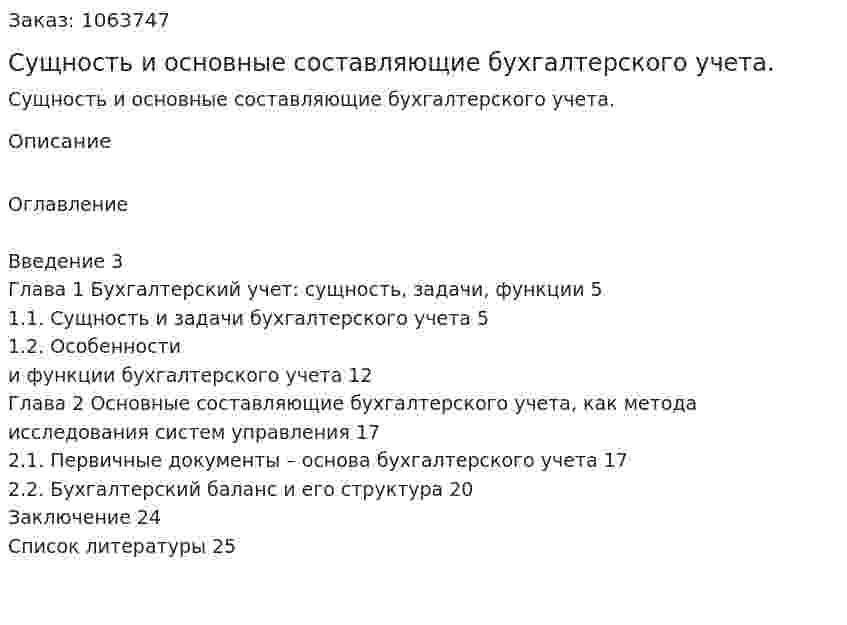 Заказ: 1063747

Сущность и основные составляющие бухгалтерского учета.

Сущность и основные составляющие бухгалтерского учета.

Описание

Оглавление

Введение 3
Глава 1 Бухгалтерский учет: сущность, задачи, функции 5
1.1. Сущность и задачи бухгалтерского учета 5
1.2. Особенности
и функции бухгалтерского учета 12
Глава 2 Основные составляющие бухгалтерского учета, как метода исследования систем управления 17
2.1. Первичные документы – основа бухгалтерского учета 17
2.2. Бухгалтерский баланс и его структура 20
Заключение 24
Список литературы 25